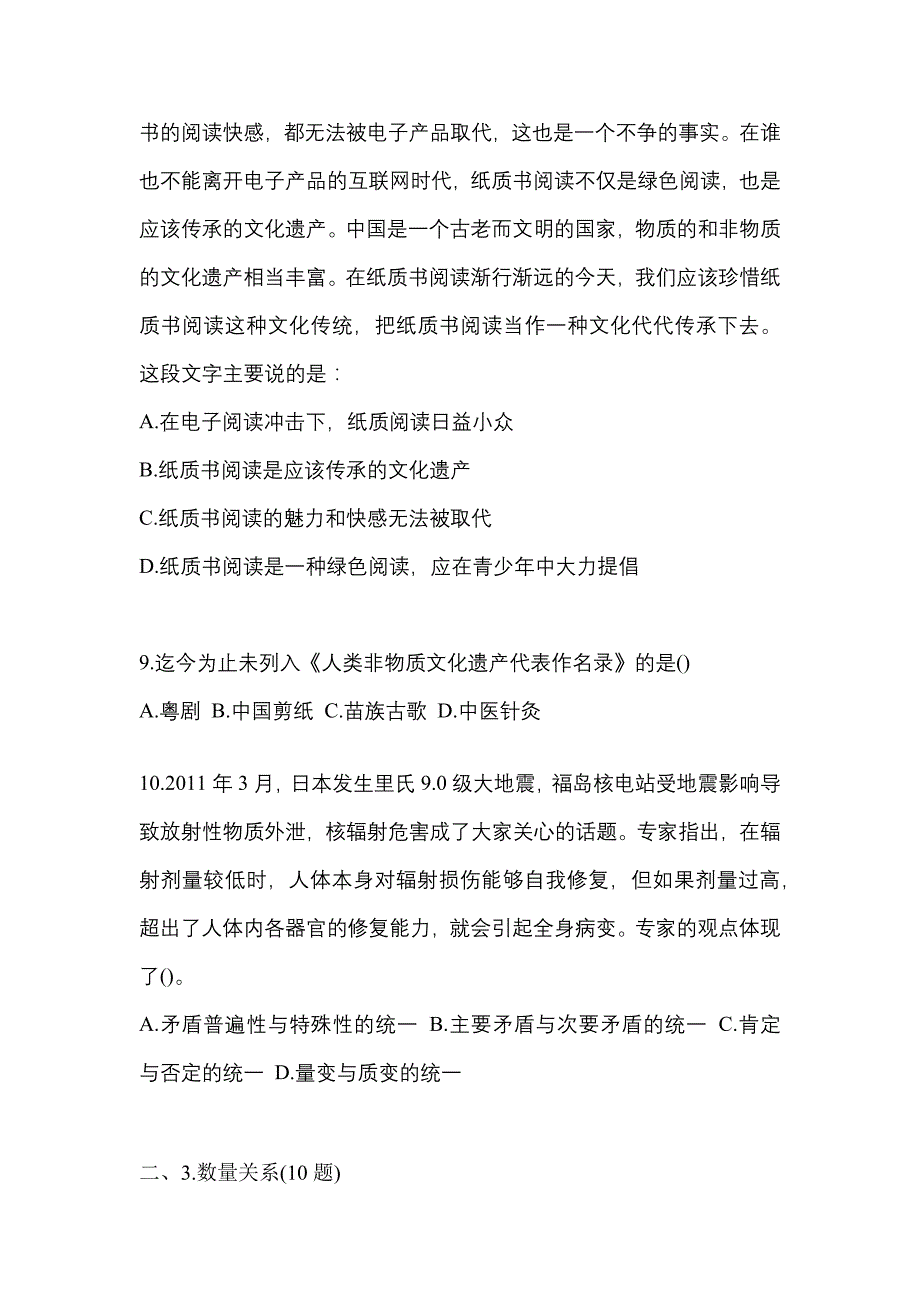 书的阅读快感，都无法被电子产品取代，这也是一个不争的事实。在谁也不能离开电子产品的互联网时代，纸质书阅读不仅是绿色阅读，也是应该传承的文化遗产。中国是一个古老而文明的国家，物质的和非物质的文化遗产相当丰富。在纸质书阅读渐行渐远的今天，我们应该珍惜纸质书阅读这种文化传统，把纸质书阅读当作一种文化代代传承下去。这段文字主要说的是：

A.在电子阅读冲击下，纸质阅读日益小众

B.纸质书阅读是应该传承的文化遗产

C.纸质书阅读的魅力和快感无法被取代

D.纸质书阅读是一种绿色阅读，应在青少年中大力提倡

9.迄今为止未列入《人类非物质文化遗产代表作名录》的是()

A.粤剧 B.中国剪纸 C.苗族古歌 D.中医针灸

10.2011 年 3 月，日本发生里氏 9.0 级大地震，福岛核电站受地震影响导致放射性物质外泄，核辐射危害成了大家关心的话题。专家指出，在辐射剂量较低时，人体本身对辐射损伤能够自我修复，但如果剂量过高，超出了人体内各器官的修复能力，就会引起全身病变。专家的观点体现了()。

A.矛盾普遍性与特殊性的统一 B.主要矛盾与次要矛盾的统一 C.肯定与否定的统一 D.量变与质变的统一

二、3.数量关系(10 题)